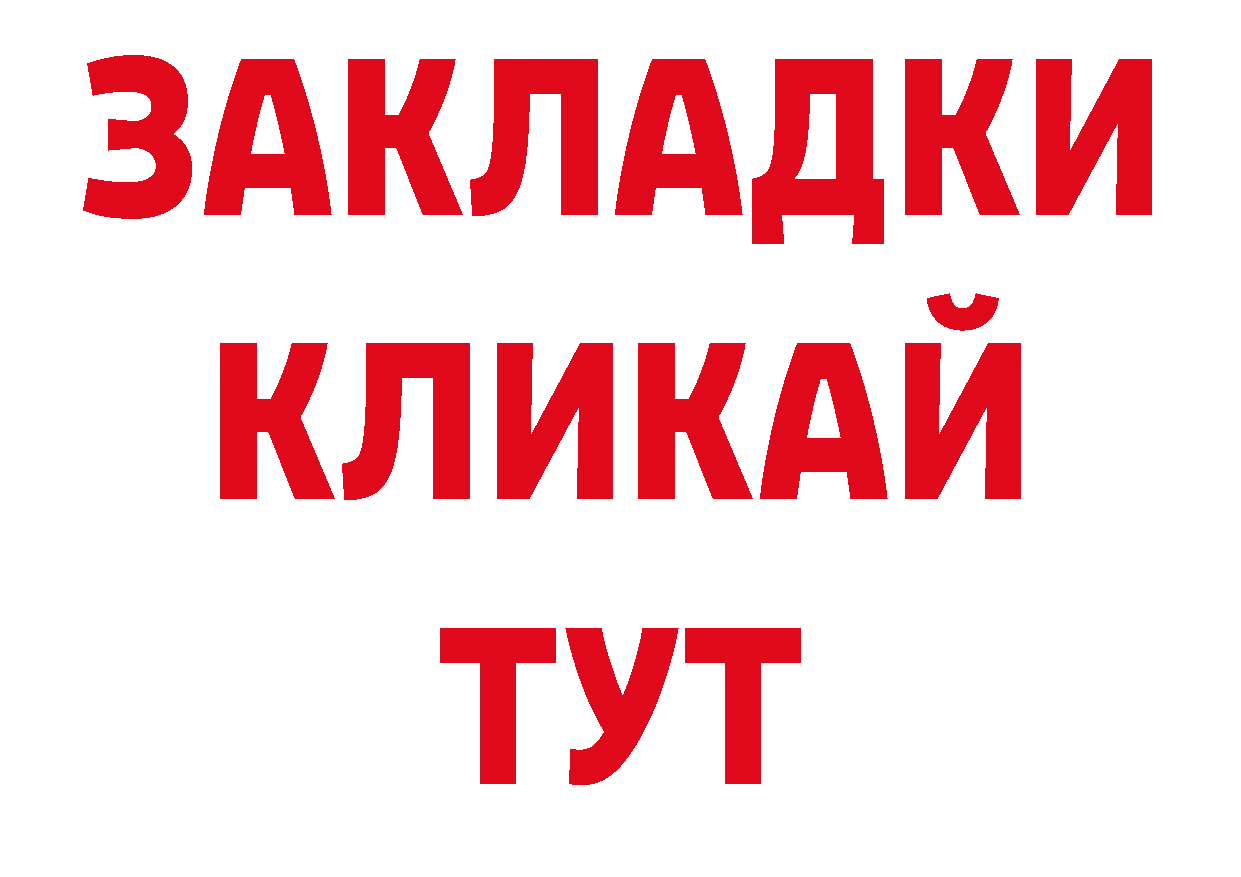 ЗАКЛАДКИ
КЛИКАЙ
ТУТ